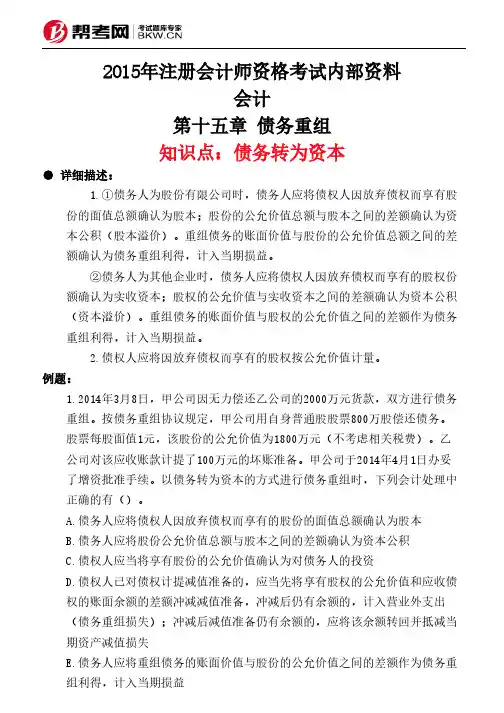 帮考网 考试题库专家 BKW.CN

2015年注册会计师资格考试内部资料
会计
第十五章 债务重组
知识点：债务转为资本

● 详细描述：

1.①债务人为股份有限公司时，债务人应将债权人因放弃债权而享有股份的面值总额确认为股本；股份的公允价值总额与股本之间的差额确认为资本公积（股本溢价）。重组债务的账面价值与股份的公允价值总额之间的差额确认为债务重组利得，计入当期损益。

②债务人为其他企业时，债务人应将债权人因放弃债权而享有的股权份额确认为实收资本；股权的公允价值与实收资本之间的差额确认为资本公积（资本溢价）。重组债务的账面价值与股权的公允价值之间的差额作为债务重组利得，计入当期损益。

2.债权人应将因放弃债权而享有的股权按公允价值计量。

例题：

1.2014年3月8日，甲公司因无力偿还乙公司的2000万元货款，双方进行债务重组。按债务重组协议规定，甲公司用自身普通股股票800万股偿还债务。股票每股面值1元，该股份的公允价值为1800万元（不考虑相关税费）。乙公司对该应收账款计提了100万元的坏账准备。甲公司于2014年4月1日办妥了增资批准手续。以债务转为资本的方式进行债务重组时，下列会计处理中正确的有（）。

A.债务人应将债权人因放弃债权而享有的股份的面值总额确认为股本

B.债务人应将股份公允价值总额与股本之间的差额确认为资本公积

C.债权人应当将享有股份的公允价值确认为对债务人的投资

D.债权人已对债权计提减值准备的，应当先将享有股权的公允价值和应收债权的账面余额的差额冲减减值准备，冲减后仍有余额的，计入营业外支出（债务重组损失）；冲减后减值准备仍有余额的，应将该余额转回并抵减当期资产减值损失

E.债务人应将重组债务的账面价值与股份的公允价值之间的差额作为债务重组利得，计入当期损益